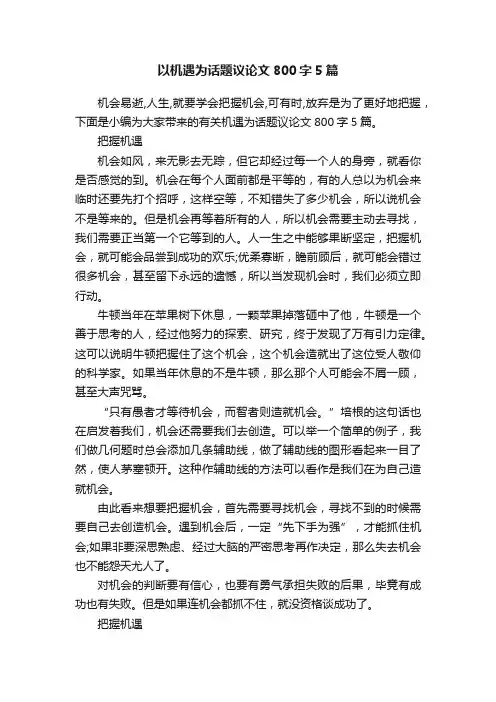 以机遇为话题议论文 800 字 5 篇

机会易逝,人生,就要学会把握机会,可有时,放弃是为了更好地把握，下面是小编为大家带来的有关机遇为话题议论文 800 字 5 篇。

把握机遇

机会如风，来无影去无踪，但它却经过每一个人的身旁，就看你是否感觉的到。机会在每个人面前都是平等的，有的人总以为机会来临时还要先打个招呼，这样空等，不知错失了多少机会，所以说机会不是等来的。但是机会再等着所有的人，所以机会需要主动去寻找，我们需要正当第一个它等到的人。人一生之中能够果断坚定，把握机会，就可能会品尝到成功的欢乐;优柔寡断，瞻前顾后，就可能会错过很多机会，甚至留下永远的遗憾，所以当发现机会时，我们必须立即行动。

牛顿当年在苹果树下休息，一颗苹果掉落砸中了他，牛顿是一个善于思考的人，经过他努力的探索、研究，终于发现了万有引力定律。这可以说明牛顿把握住了这个机会，这个机会造就出了这位受人敬仰的科学家。如果当年休息的不是牛顿，那么那个人可能会不屑一顾，甚至大声咒骂。

“只有愚者才等待机会，而智者则造就机会。”培根的这句话也在启发着我们，机会还需要我们去创造。可以举一个简单的例子，我们做几何题时总会添加几条辅助线，做了辅助线的图形看起来一目了然，使人茅塞顿开。这种作辅助线的方法可以看作是我们在为自己造就机会。

由此看来想要把握机会，首先需要寻找机会，寻找不到的时候需要自己去创造机会。遇到机会后，一定“先下手为强”，才能抓住机会;如果非要深思熟虑、经过大脑的严密思考再作决定，那么失去机会也不能怨天尤人了。

对机会的判断要有信心，也要有勇气承担失败的后果，毕竟有成功也有失败。但是如果连机会都抓不住，就没资格谈成功了。

把握机遇